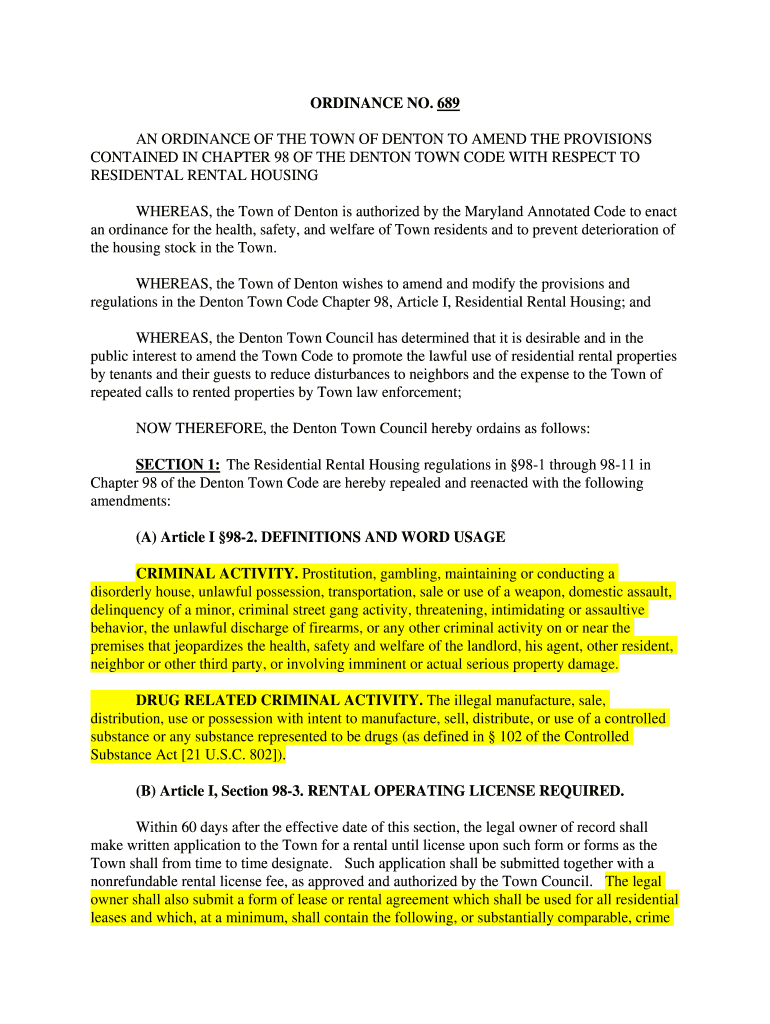 ORDINANCE NO. 689

AN ORDINANCE OF THE TOWN OF DENTON TO AMEND THE PROVISIONS CONTAINED IN CHAPTER 98 OF THE DENTON TOWN CODE WITH RESPECT TO RESIDENTAL RENTAL HOUSING

WHEREAS, the Town of Denton is authorized by the Maryland Annotated Code to enact an ordinance for the health, safety, and welfare of Town residents and to prevent deterioration of the housing stock in the Town.

WHEREAS, the Town of Denton wishes to amend and modify the provisions and regulations in the Denton Town Code Chapter 98, Article I, Residential Rental Housing; and

WHEREAS, the Denton Town Council has determined that it is desirable and in the public interest to amend the Town Code to promote the lawful use of residential rental properties by tenants and their guests to reduce disturbances to neighbors and the expense to the Town of repeated calls to rented properties by Town law enforcement;

NOW THEREFORE, the Denton Town Council hereby ordains as follows:

SECTION 1: The Residential Rental Housing regulations in §98-1 through 98-11 in Chapter 98 of the Denton Town Code are hereby repealed and reenacted with the following amendments:

(A) Article I §98-2. DEFINITIONS AND WORD USAGE

CRIMINAL ACTIVITY. Prostitution, gambling, maintaining or conducting a disorderly house, unlawful possession, transportation, sale or use of a weapon, domestic assault, delinquency of a minor, criminal street gang activity, threatening, intimidating or assaultive behavior, the unlawful discharge of firearms, or any other criminal activity on or near the premises that jeopardizes the health, safety and welfare of the landlord, his agent, other resident, neighbor or other third party, or involving imminent or actual serious property damage.

DRUG RELATED CRIMINAL ACTIVITY. The illegal manufacture, sale, distribution, use or possession with intent to manufacture, sell, distribute, or use of a controlled substance or any substance represented to be drugs (as defined in § 102 of the Controlled Substance Act [21 U.S.C. 802]).

(B) Article I, Section 98-3. RENTAL OPERATING LICENSE REQUIRED.

Within 60 days after the effective date of this section, the legal owner of record shall make written application to the Town for a rental until license upon such form or forms as the Town shall from time to time designate. Such application shall be submitted together with a nonrefundable rental license fee, as approved and authorized by the Town Council. The legal owner shall also submit a form of lease or rental agreement which shall be used for all residential leases and which, at a minimum, shall contain the following, or substantially comparable, crime